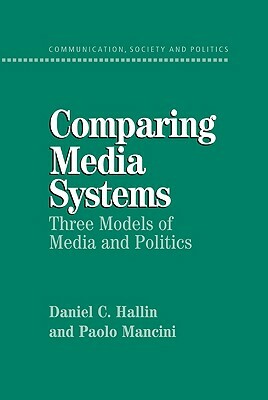 COMMUNICATION, SOCIETY AND POLITICS

Comparing Media Systems

Three Models of Media and Politics

Daniel C. Hallin and Paolo Mancini